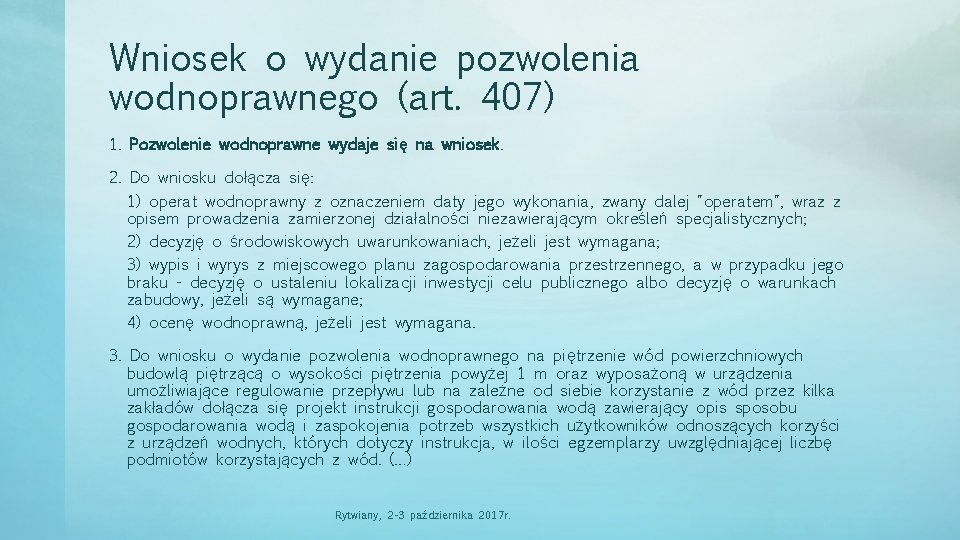 Wniosek o wydanie pozwolenia wodnoprawnego (art. 407)

1. Pozwolenie wodnoprawne wydaje się na wniosek.

2. Do wniosku dołącza się:

1) operat wodnoprawny z oznaczeniem daty jego wykonania, zwany dalej "operatem", wraz z opisem prowadzenia zamierzonej działalności niezawierającym określeń specjalistycznych;

2) decyzję o środowiskowych uwarunkowaniach, jeżeli jest wymagana;

3) wypis i wyrys z miejscowego planu zagospodarowania przestrzennego, a w przypadku jego braku - decyzję o ustaleniu lokalizacji inwestycji celu publicznego albo decyzję o warunkach zabudowy, jeżeli są wymagane;

4) ocenę wodnoprawną, jeżeli jest wymagana.

3. Do wniosku o wydanie pozwolenia wodnoprawnego na piętrzenie wód powierzchniowych budowlą piętrzącą o wysokości piętrzenia powyżej 1 m oraz wyposażoną w urządzenia umożliwiające regulowanie przepływu lub na zależne od siebie korzystanie z wód przez kilka zakładów dołącza się projekt instrukcji gospodarowania wodą zawierający opis sposobu gospodarowania wodą i zaspokojenia potrzeb wszystkich użytkowników odnoszących korzyści z urządzeń wodnych, których dotyczy instrukcja, w ilości egzemplarzy uwzględniającej liczbę podmiotów korzystających z wód. (…)

Rytwiany, 2-3 października 2017r.